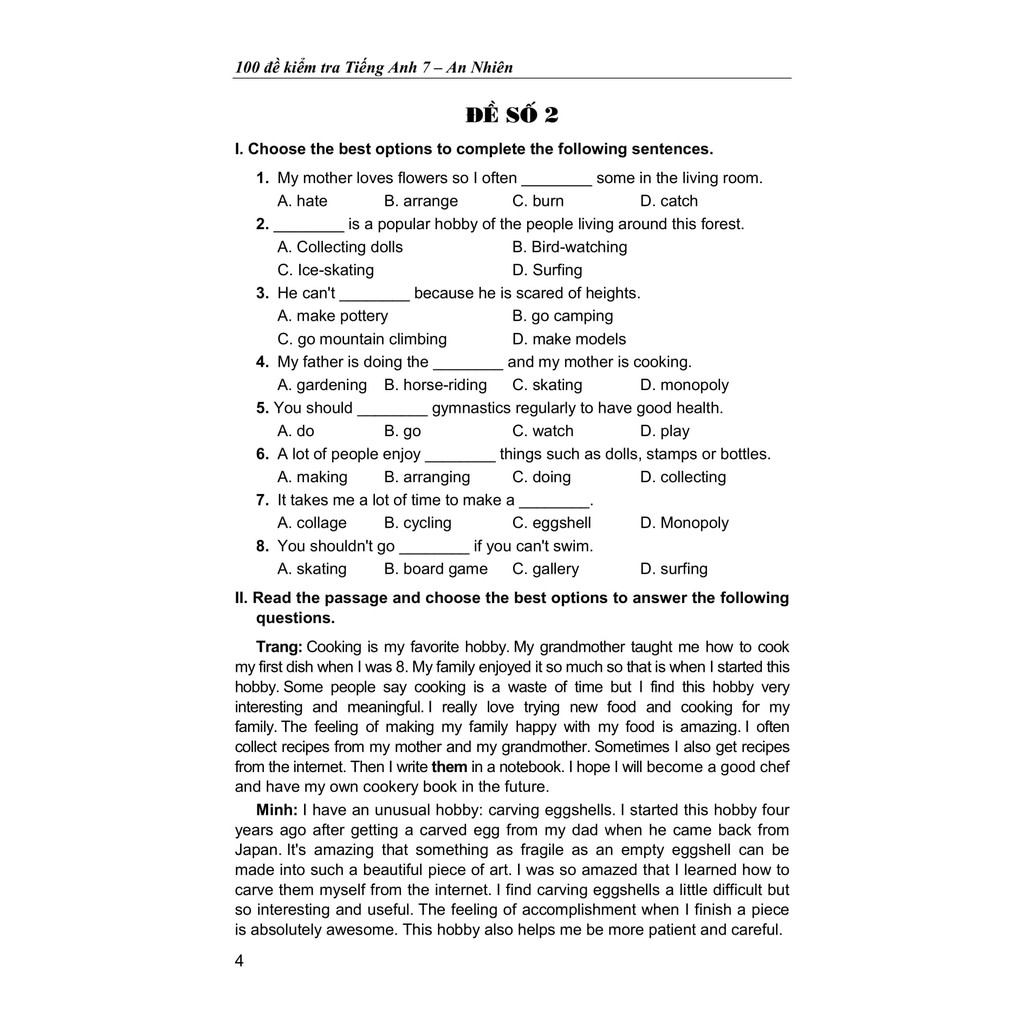 100 đề kiểm tra Tiếng Anh 7 – An Nhiên

ĐỀ SỐ 2

I. Choose the best options to complete the following sentences.

1. My mother loves flowers so I often ________ some in the living room.
A. hate B. arrange C. burn D. catch

2. ________ is a popular hobby of the people living around this forest.
A. Collecting dolls B. Bird-watching
C. Ice-skating D. Surfing

3. He can't ________ because he is scared of heights.
A. make pottery B. go camping
C. go mountain climbing D. make models

4. My father is doing the ________ and my mother is cooking.
A. gardening B. horse-riding C. skating D. monopoly

5. You should ________ gymnastics regularly to have good health.
A. do B. go C. watch D. play

6. A lot of people enjoy ________ things such as dolls, stamps or bottles.
A. making B. arranging C. doing D. collecting

7. It takes me a lot of time to make a ________.
A. collage B. cycling C. eggshell D. Monopoly

8. You shouldn't go ________ if you can't swim.
A. skating B. board game C. gallery D. surfing

II. Read the passage and choose the best options to answer the following questions.

Trang: Cooking is my favorite hobby. My grandmother taught me how to cook my first dish when I was 8. My family enjoyed it so much so that is when I started this hobby. Some people say cooking is a waste of time but I find this hobby very interesting and meaningful. I really love trying new food and cooking for my family. The feeling of making my family happy with my food is amazing. I often collect recipes from my mother and my grandmother. Sometimes I also get recipes from the internet. Then I write them in a notebook. I hope I will become a good chef and have my own cookery book in the future.

Minh: I have an unusual hobby: carving eggshells. I started this hobby four years ago after getting a carved egg from my dad when he came back from Japan. It's amazing that something as fragile as an empty eggshell can be made into such a beautiful piece of art. I was so amazed that I learned how to carve them myself from the internet. I find carving eggshells a little difficult but so interesting and useful. The feeling of accomplishment when I finish a piece is absolutely awesome. This hobby also helps me be more patient and careful.

4